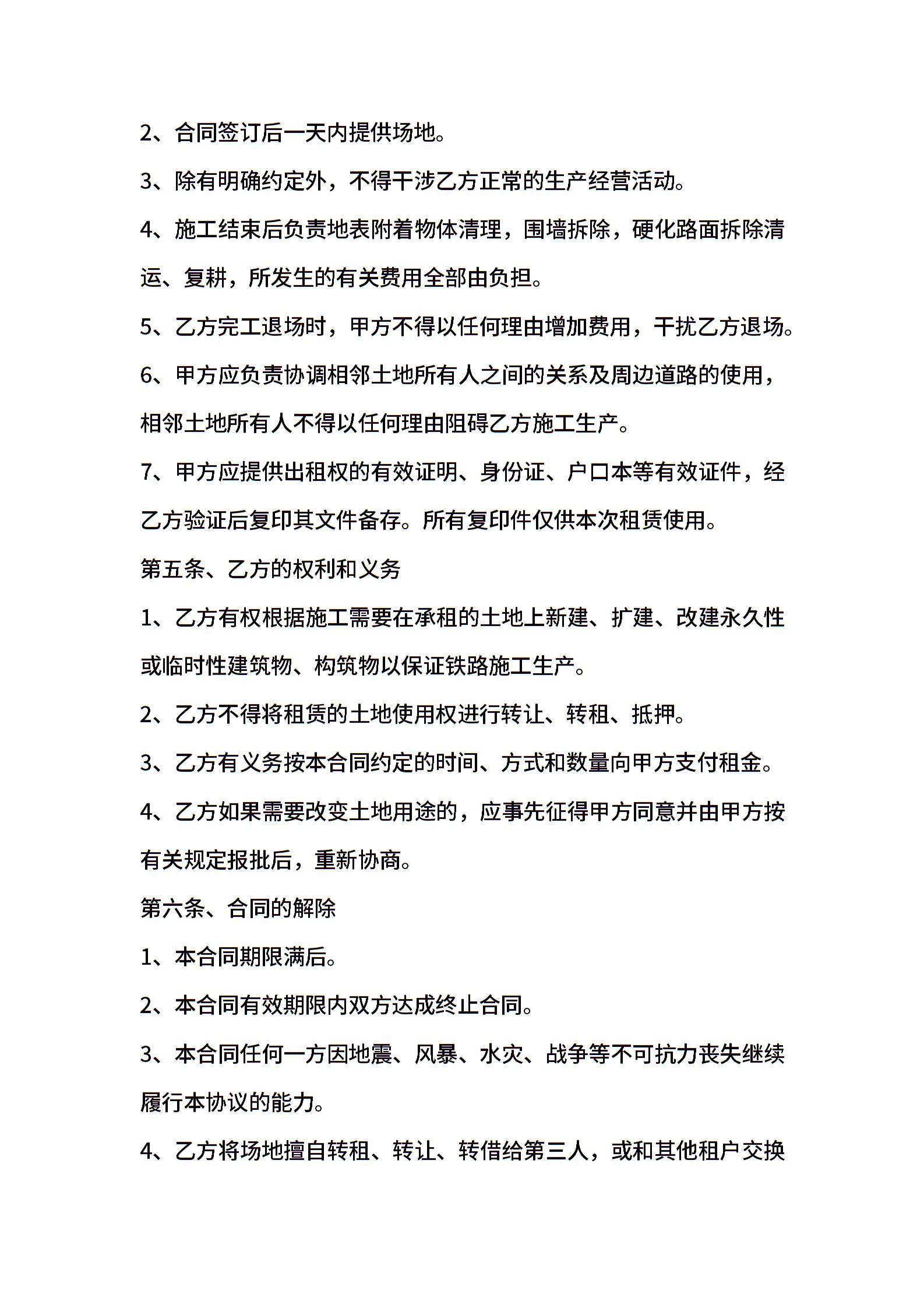 2、合同签订后一天内提供场地。

3、除有明确约定外，不得干涉乙方正常的生产经营活动。

4、施工结束后负责地表附着物体清理，围墙拆除，硬化路面拆除清运、复耕，所发生的有关费用全部由负担。

5、乙方完工退场时，甲方不得以任何理由增加费用，干扰乙方退场。

6、甲方应负责协调相邻土地所有人之间的关系及周边道路的使用，相邻土地所有人不得以任何理由阻碍乙方施工生产。

7、甲方应提供出租权的有效证明、身份证、户口本等有效证件，经乙方验证后复印其文件备存。所有复印件仅供本次租赁使用。

第五条、乙方的权利和义务

1、乙方有权根据施工需要在承租的土地上新建、扩建、改建永久性或临时性建筑物、构筑物以保证铁路施工生产。

2、乙方不得将租赁的土地使用权进行转让、转租、抵押。

3、乙方有义务按本合同约定的时间、方式和数量向甲方支付租金。

4、乙方如果需要改变土地用途的，应事先征得甲方同意并由甲方按有关规定报批后，重新协商。

第六条、合同的解除

1、本合同期限满后。

2、本合同有效期限内双方达成终止合同。

3、本合同任何一方因地震、风暴、水灾、战争等不可抗力丧失继续履行本协议的能力。

4、乙方将场地擅自转租、转让、转借给第三人，或和其他租户交换